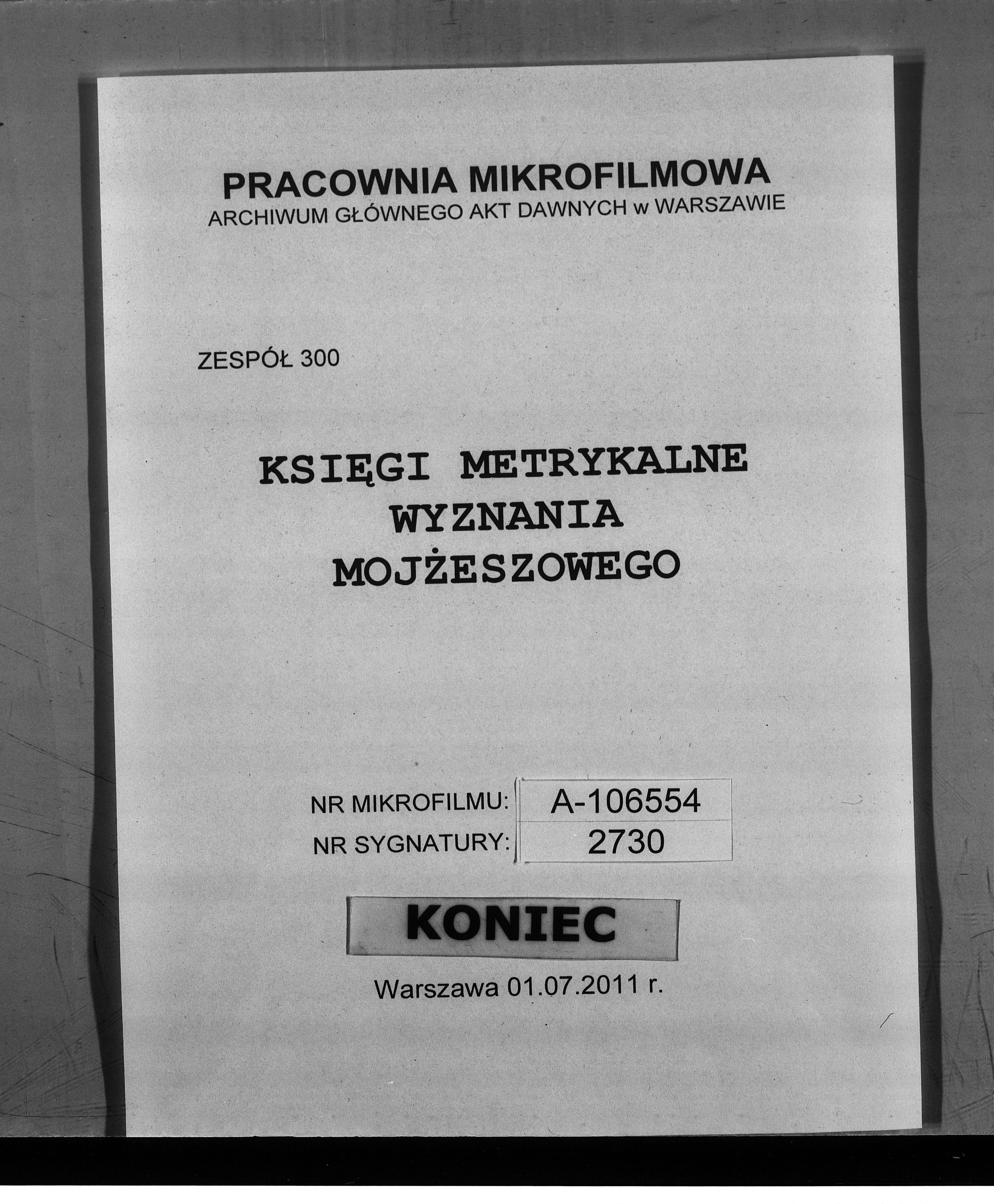 PRACOWNIA MIKROFILMOWA
ARCHIWUM GŁÓWNEGO AKT DAWNYCH w WARSZAWIE

ZESPÓŁ 300

KSIĘGI METRYKALNE
WYZNANIA
MOJŻESZOWEGO

NR MIKROFILMU: A-106554
NR SYGNATURY: 2730

KONIEC

Warszawa 01.07.2011 r.